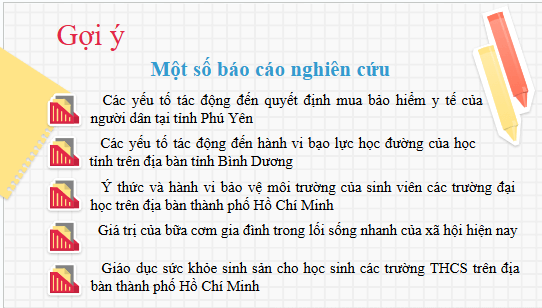 Gợi ý

Một số báo cáo nghiên cứu

Các yếu tố tác động đến quyết định mua bảo hiểm y tế của người dân tại tỉnh Phú Yên

Các yếu tố tác động đến hành vi bạo lực học đường của học tỉnh trên địa bàn tỉnh Bình Dương

Ý thức và hành vi bảo vệ môi trường của sinh viên các trường đại học trên địa bàn thành phố Hồ Chí Minh

Giá trị của bữa cơm gia đình trong lối sống nhanh của xã hội hiện nay

Giáo dục sức khỏe sinh sản cho học sinh các trường THCS trên địa bàn thành phố Hồ Chí Minh